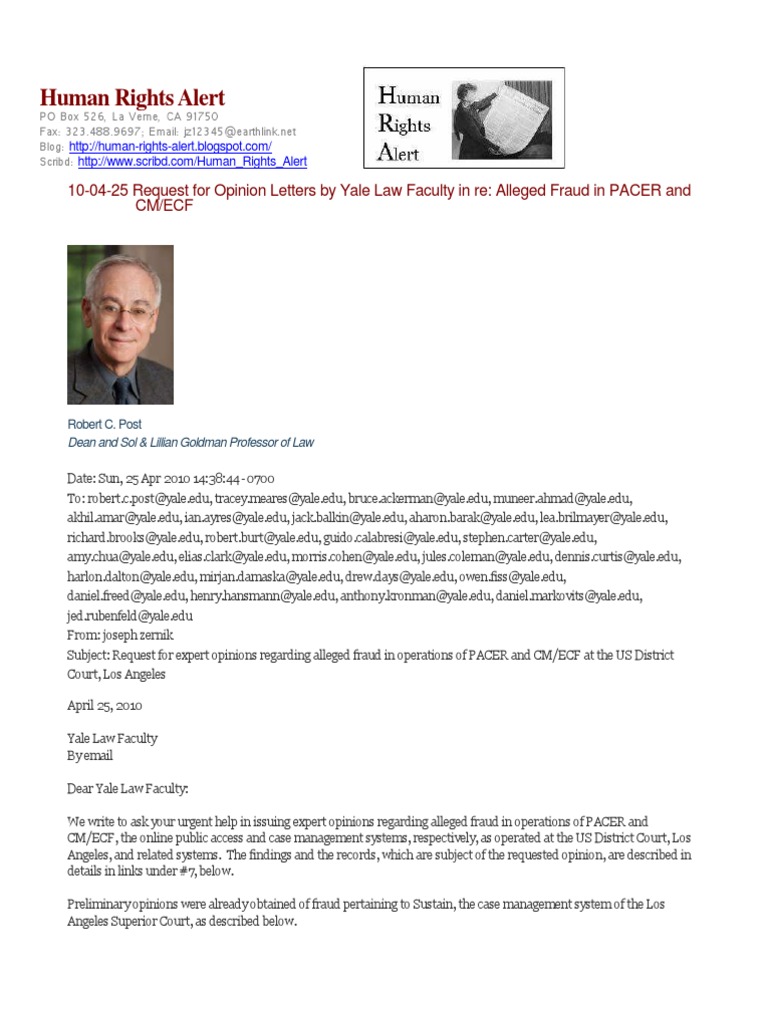 Human Rights Alert
PO Box 526, La Verne, CA 91750
Fax: 323.488.9697; Email: jz12345@earthlink.net
Blog: http://human-rights-alert.blogspot.com/
Scribd: http://www.scribd.com/Human_Rights_Alert

Human Rights Alert

10-04-25 Request for Opinion Letters by Yale Law Faculty in re: Alleged Fraud in PACER and CM/ECF

Robert C. Post
Dean and Sol & Lillian Goldman Professor of Law

Date: Sun, 25 Apr 2010 14:38:44 -0700
To: robert.c.post@yale.edu, tracey.meares@yale.edu, bruce.ackerman@yale.edu, muneer.ahmad@yale.edu, akhil.amar@yale.edu, ian.ayres@yale.edu, jack.balkin@yale.edu, aharon.barak@yale.edu, lea.brilmayer@yale.edu, richard.brooks@yale.edu, robert.burt@yale.edu, guido.calabresi@yale.edu, stephen.carter@yale.edu, amy.chua@yale.edu, elias.clark@yale.edu, morris.cohen@yale.edu, jules.coleman@yale.edu, dennis.curtis@yale.edu, harlon.dalton@yale.edu, mirjan.damaska@yale.edu, drew.days@yale.edu, owen.fiss@yale.edu, daniel.freed@yale.edu, henry.hansmann@yale.edu, anthony.kronman@yale.edu, daniel.markovits@yale.edu, jed.rubenfeld@yale.edu
From: joseph zernik
Subject: Request for expert opinions regarding alleged fraud in operations of PACER and CM/ECF at the US District Court, Los Angeles

April 25, 2010

Yale Law Faculty
By email

Dear Yale Law Faculty:

We write to ask your urgent help in issuing expert opinions regarding alleged fraud in operations of PACER and CM/ECF, the online public access and case management systems, respectively, as operated at the US District Court, Los Angeles, and related systems. The findings and the records, which are subject of the requested opinion, are described in details in links under #7, below.

Preliminary opinions were already obtained of fraud pertaining to Sustain, the case management system of the Los Angeles Superior Court, as described below.